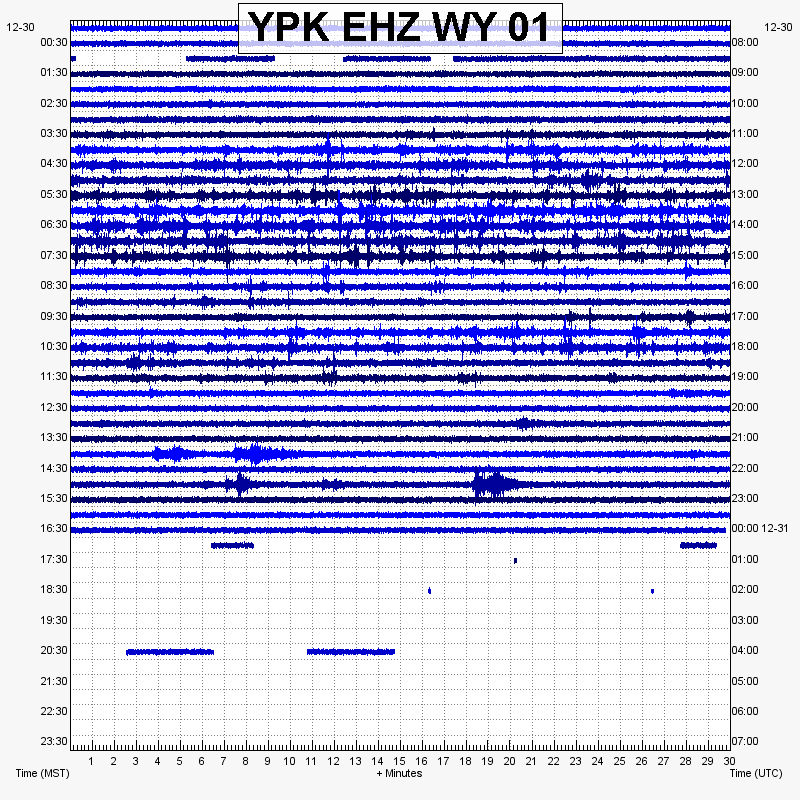 YPK EHZ WY 01

12-30
00:30
01:30
02:30
03:30
04:30
05:30
06:30
07:30
08:30
09:30
10:30
11:30
12:30
13:30
14:30
15:30
16:30
17:30
18:30
19:30
20:30
21:30
22:30
23:30

12-30
08:00
09:00
10:00
11:00
12:00
13:00
14:00
15:00
16:00
17:00
18:00
19:00
20:00
21:00
22:00
23:00
00:00 12-31
01:00
02:00
03:00
04:00
05:00
06:00
07:00

1 2 3 4 5 6 7 8 9 10 11 12 13 14 15 16 17 18 19 20 21 22 23 24 25 26 27 28 29 30

Time (MST)
+ Minutes
Time (UTC)